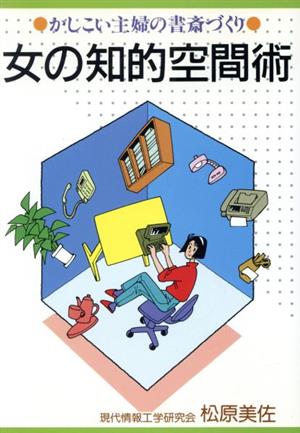 ●かしこい主婦の書斎づくり●
女の知的空間術

現代情報工学研究会 松原美佐